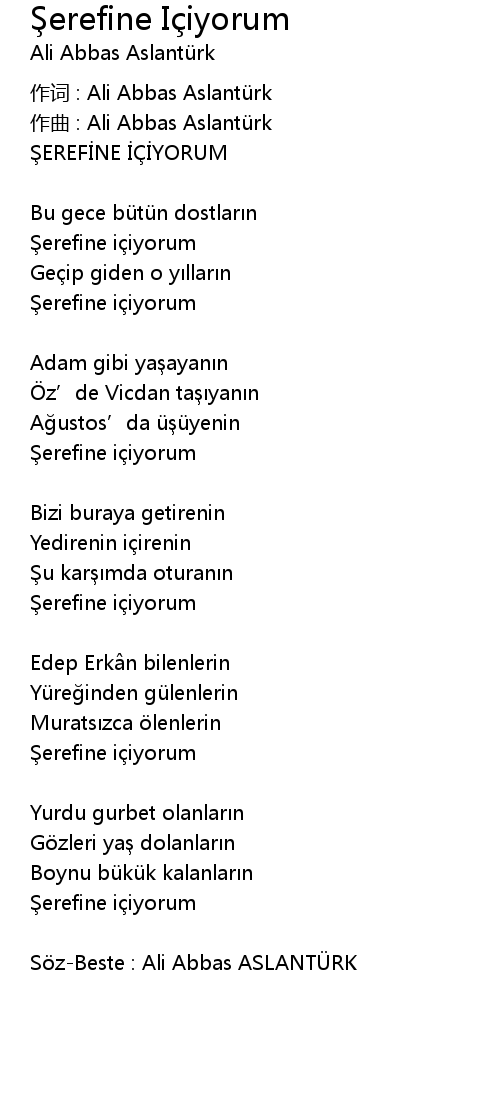 Şerefine Içiyorum
Ali Abbas Aslantürk

作词 : Ali Abbas Aslantürk
作曲 : Ali Abbas Aslantürk
ŞEREFİNE İÇİYORUM

Bu gece bütün dostların
Şerefine içiyorum
Geçip giden o yılların
Şerefine içiyorum

Adam gibi yaşayanın
Öz' de Vicdan taşıyanın
Ağustos' da üşüyenin
Şerefine içiyorum

Bizi buraya getirenin
Yedirenin içirenin
Şu karşımda oturanın
Şerefine içiyorum

Edep Erkân bilenlerin
Yüreğinden gülenlerin
Muratsızca ölenlerin
Şerefine içiyorum

Yurdu gurbet olanların
Gözleri yaş dolanların
Boynu bükük kalanların
Şerefine içiyorum

Söz-Beste : Ali Abbas ASLANTÜRK